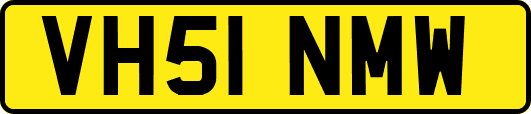 VH51 NMW